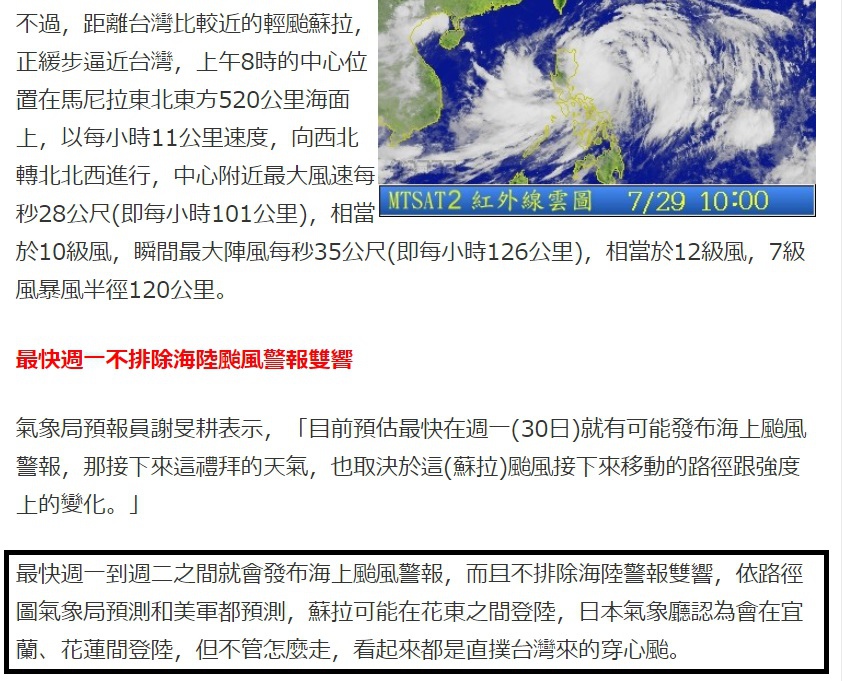 不過，距離台灣比較近的輕颱蘇拉，正緩步逼近台灣，上午8時的中心位置在馬尼拉東北東方520公里海面上，以每小時11公里速度，向西北轉北北西進行，中心附近最大風速每秒28公尺(即每小時101公里)，相當於10級風，瞬間最大陣風每秒35公尺(即每小時126公里)，相當於12級風，7級風暴風半徑120公里。

MTSAT2 紅外線雲圖 7/29 10:00

最快週一不排除海陸颱風警報雙響

氣象局預報員謝旻耕表示，「目前預估最快在週一(30日)就有可能發布海上颱風警報，那接下來這禮拜的天氣，也取決於這(蘇拉)颱風接下來移動的路徑跟強度上的變化。」

最快週一到週二之間就會發布海上颱風警報，而且不排除海陸警報雙響，依路徑圖氣象局預測和美軍都預測，蘇拉可能在花東之間登陸，日本氣象廳認為會在宜蘭、花蓮間登陸，但不管怎麼走，看起來都是直撲台灣來的穿心颱。